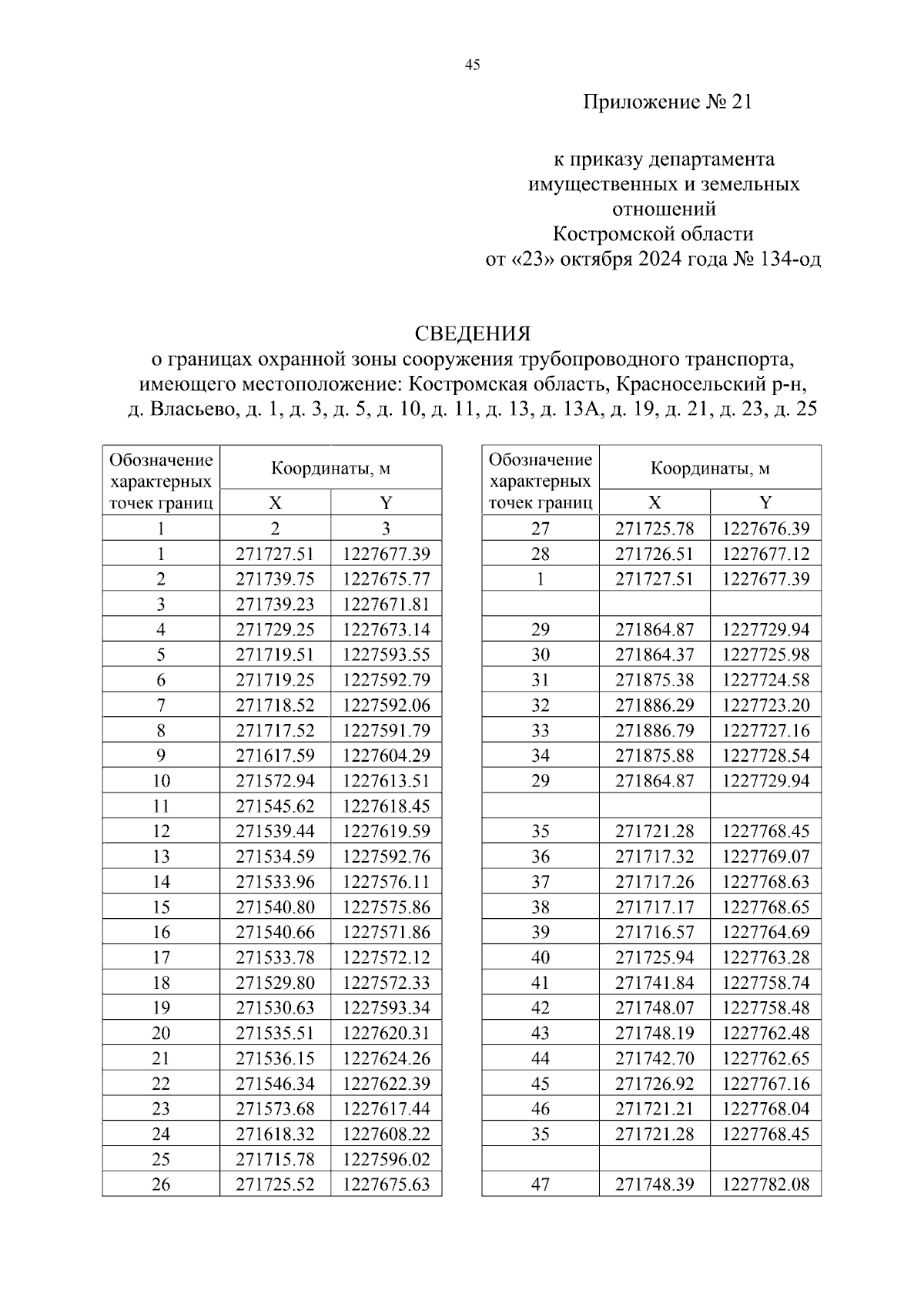 45

Приложение № 21

к приказу департамента имущественных и земельных отношений Костромской области от «23» октября 2024 года № 134-од

СВЕДЕНИЯ
о границах охранной зоны сооружения трубопроводного транспорта, имеющего местоположение: Костромская область, Красносельский р-н, д. Власьево, д. 1, д. 3, д. 5, д. 10, д. 11, д. 13, д. 13А, д. 19, д. 21, д. 23, д. 25

| Обозначение характерных точек границ | Координаты, м X | Координаты, м Y |
|---|---|---|
| 1 | 2 | 3 |
| 1 | 271727.51 | 1227677.39 |
| 2 | 271739.75 | 1227675.77 |
| 3 | 271739.23 | 1227671.81 |
| 4 | 271729.25 | 1227673.14 |
| 5 | 271719.51 | 1227593.55 |
| 6 | 271719.25 | 1227592.79 |
| 7 | 271718.52 | 1227592.06 |
| 8 | 271717.52 | 1227591.79 |
| 9 | 271617.59 | 1227604.29 |
| 10 | 271572.94 | 1227613.51 |
| 11 | 271545.62 | 1227618.45 |
| 12 | 271539.44 | 1227619.59 |
| 13 | 271534.59 | 1227592.76 |
| 14 | 271533.96 | 1227576.11 |
| 15 | 271540.80 | 1227575.86 |
| 16 | 271540.66 | 1227571.86 |
| 17 | 271533.78 | 1227572.12 |
| 18 | 271529.80 | 1227572.33 |
| 19 | 271530.63 | 1227593.34 |
| 20 | 271535.51 | 1227620.31 |
| 21 | 271536.15 | 1227624.26 |
| 22 | 271546.34 | 1227622.39 |
| 23 | 271573.68 | 1227617.44 |
| 24 | 271618.32 | 1227608.22 |
| 25 | 271715.78 | 1227596.02 |
| 26 | 271725.52 | 1227675.63 |

| Обозначение характерных точек границ | Координаты, м X | Координаты, м Y |
|---|---|---|
| 27 | 271725.78 | 1227676.39 |
| 28 | 271726.51 | 1227677.12 |
| 1 | 271727.51 | 1227677.39 |
| | | |
| 29 | 271864.87 | 1227729.94 |
| 30 | 271864.37 | 1227725.98 |
| 31 | 271875.38 | 1227724.58 |
| 32 | 271886.29 | 1227723.20 |
| 33 | 271886.79 | 1227727.16 |
| 34 | 271875.88 | 1227728.54 |
| 29 | 271864.87 | 1227729.94 |
| | | |
| 35 | 271721.28 | 1227768.45 |
| 36 | 271717.32 | 1227769.07 |
| 37 | 271717.26 | 1227768.63 |
| 38 | 271717.17 | 1227768.65 |
| 39 | 271716.57 | 1227764.69 |
| 40 | 271725.94 | 1227763.28 |
| 41 | 271741.84 | 1227758.74 |
| 42 | 271748.07 | 1227758.48 |
| 43 | 271748.19 | 1227762.48 |
| 44 | 271742.70 | 1227762.65 |
| 45 | 271726.92 | 1227767.16 |
| 46 | 271721.21 | 1227768.04 |
| 35 | 271721.28 | 1227768.45 |
| | | |
| 47 | 271748.39 | 1227782.08 |